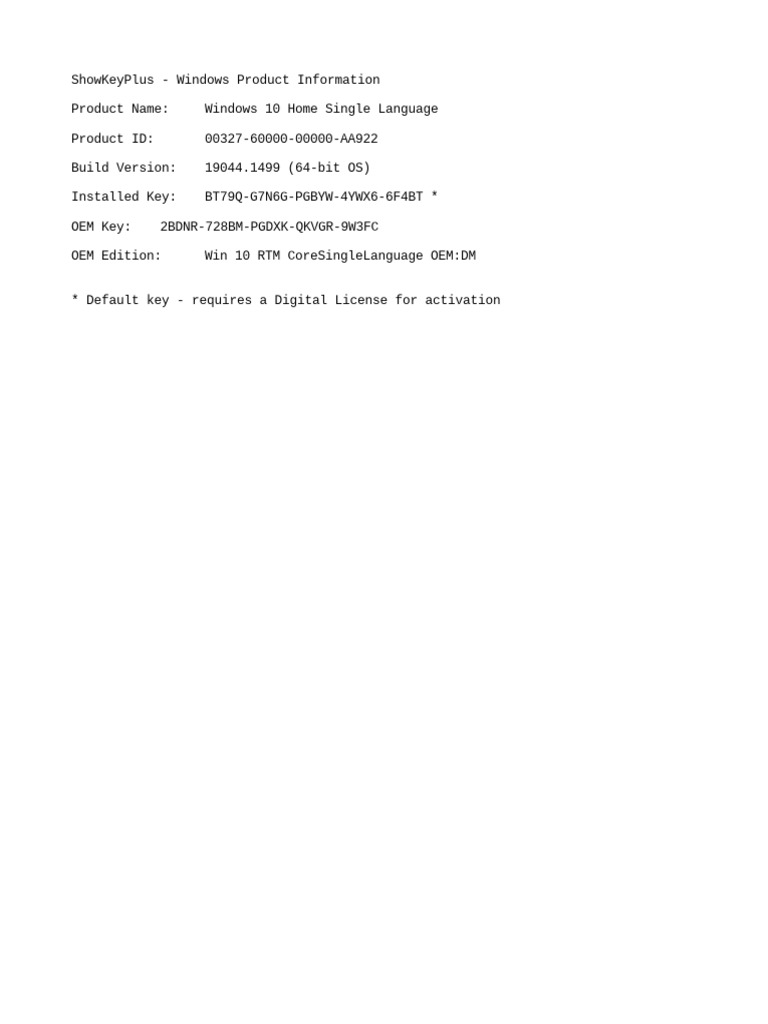 ShowKeyPlus - Windows Product Information

Product Name:     Windows 10 Home Single Language

Product ID:       00327-60000-00000-AA922

Build Version:    19044.1499 (64-bit OS)

Installed Key:    BT79Q-G7N6G-PGBYW-4YWX6-6F4BT *

OEM Key:    2BDNR-728BM-PGDXK-QKVGR-9W3FC

OEM Edition:      Win 10 RTM CoreSingleLanguage OEM:DM

* Default key - requires a Digital License for activation